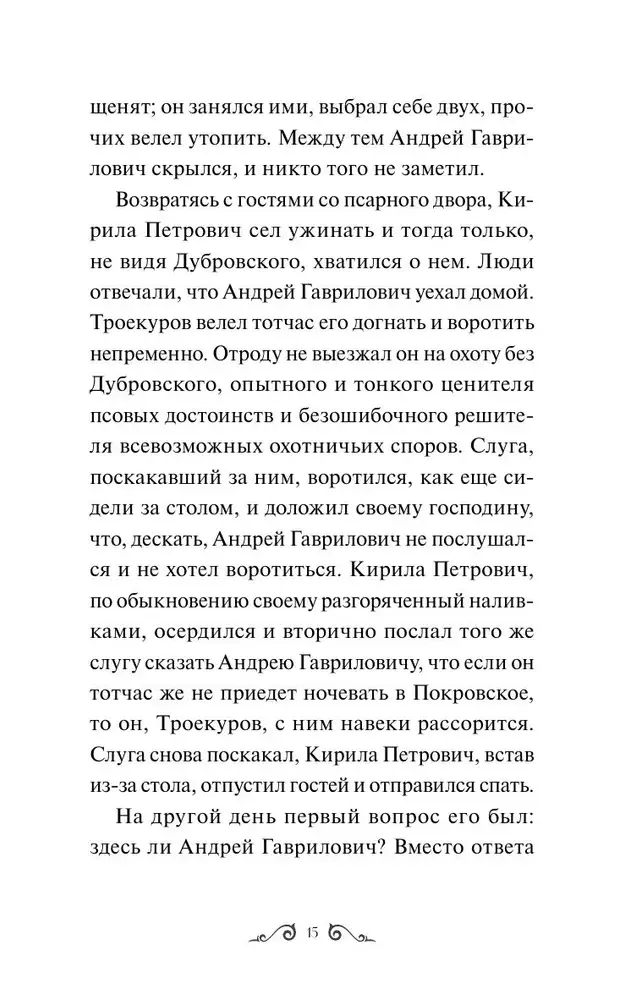 щенят; он занялся ими, выбрал себе двух, прочих велел утопить. Между тем Андрей Гаврилович скрылся, и никто того не заметил.

Возвратясь с гостями со псарного двора, Кирила Петрович сел ужинать и тогда только, не видя Дубровского, хватился о нем. Люди отвечали, что Андрей Гаврилович уехал домой. Троекуров велел тотчас его догнать и воротить непременно. Отроду не выезжал он на охоту без Дубровского, опытного и тонкого ценителя псовых достоинств и безошибочного решителя всевозможных охотничьих споров. Слуга, поскакавший за ним, воротился, как еще сидели за столом, и доложил своему господину, что, дескать, Андрей Гаврилович не послушался и не хотел воротиться. Кирила Петрович, по обыкновению своему разгоряченный наливками, осердился и вторично послал того же слугу сказать Андрею Гавриловичу, что если он тотчас же не приедет ночевать в Покровское, то он, Троекуров, с ним навеки рассорится. Слуга снова поскакал, Кирила Петрович, встав из-за стола, отпустил гостей и отправился спать.

На другой день первый вопрос его был: здесь ли Андрей Гаврилович? Вместо ответа

15